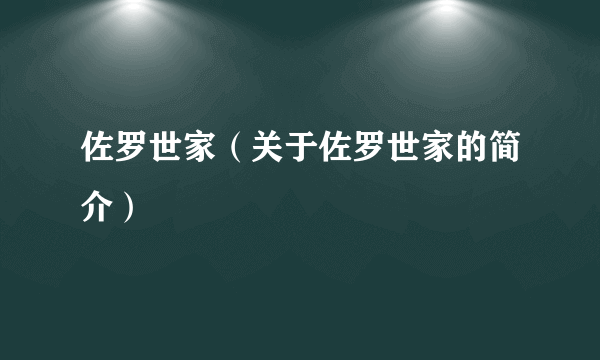 佐罗世家（关于佐罗世家的简介）